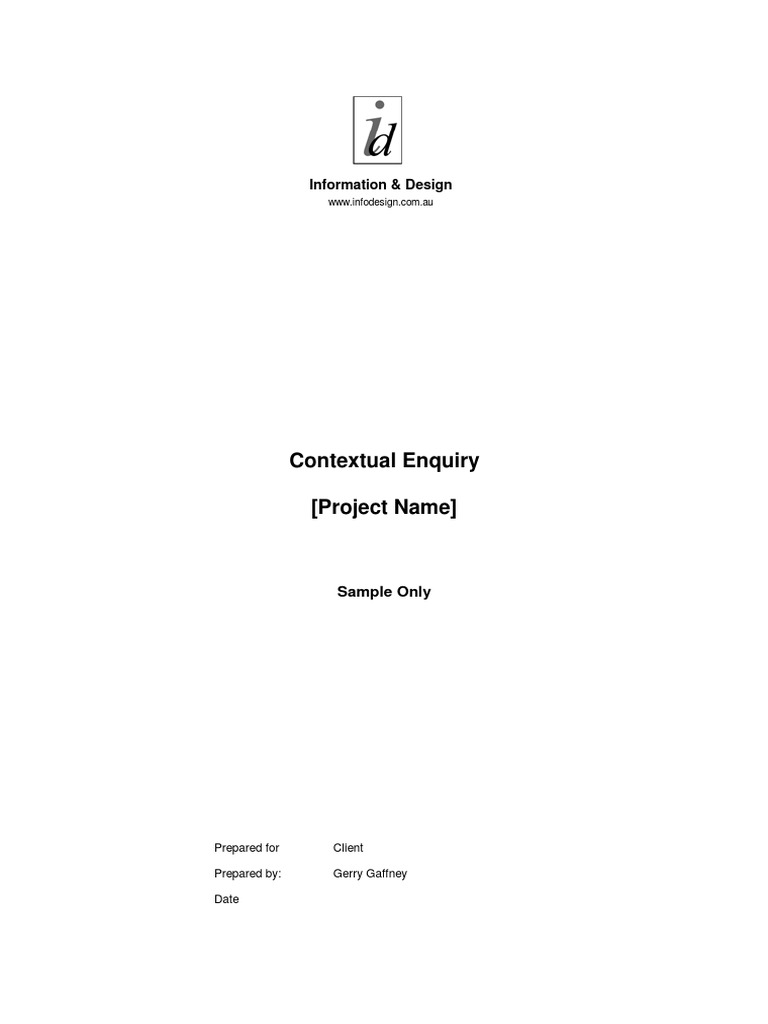 id

Information & Design
www.infodesign.com.au

Contextual Enquiry

[Project Name]

Sample Only

Prepared for Client

Prepared by: Gerry Gaffney

Date